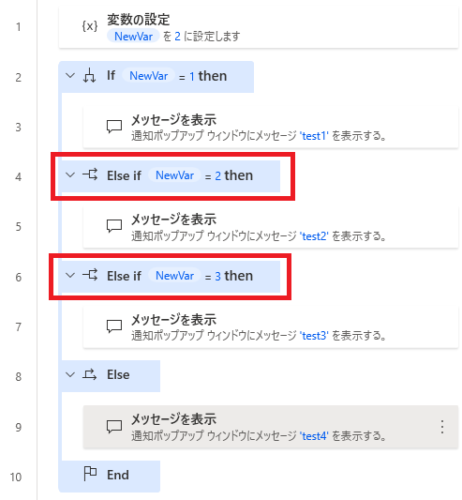 1 {x} 変数の設定
NewVar を 2 に設定します

2 If NewVar = 1 then

3 メッセージを表示
通知ポップアップ ウィンドウにメッセージ 'test1' を表示する。

4 Else if NewVar = 2 then

5 メッセージを表示
通知ポップアップ ウィンドウにメッセージ 'test2' を表示する。

6 Else if NewVar = 3 then

7 メッセージを表示
通知ポップアップ ウィンドウにメッセージ 'test3' を表示する。

8 Else

9 メッセージを表示
通知ポップアップ ウィンドウにメッセージ 'test4' を表示する。

10 End